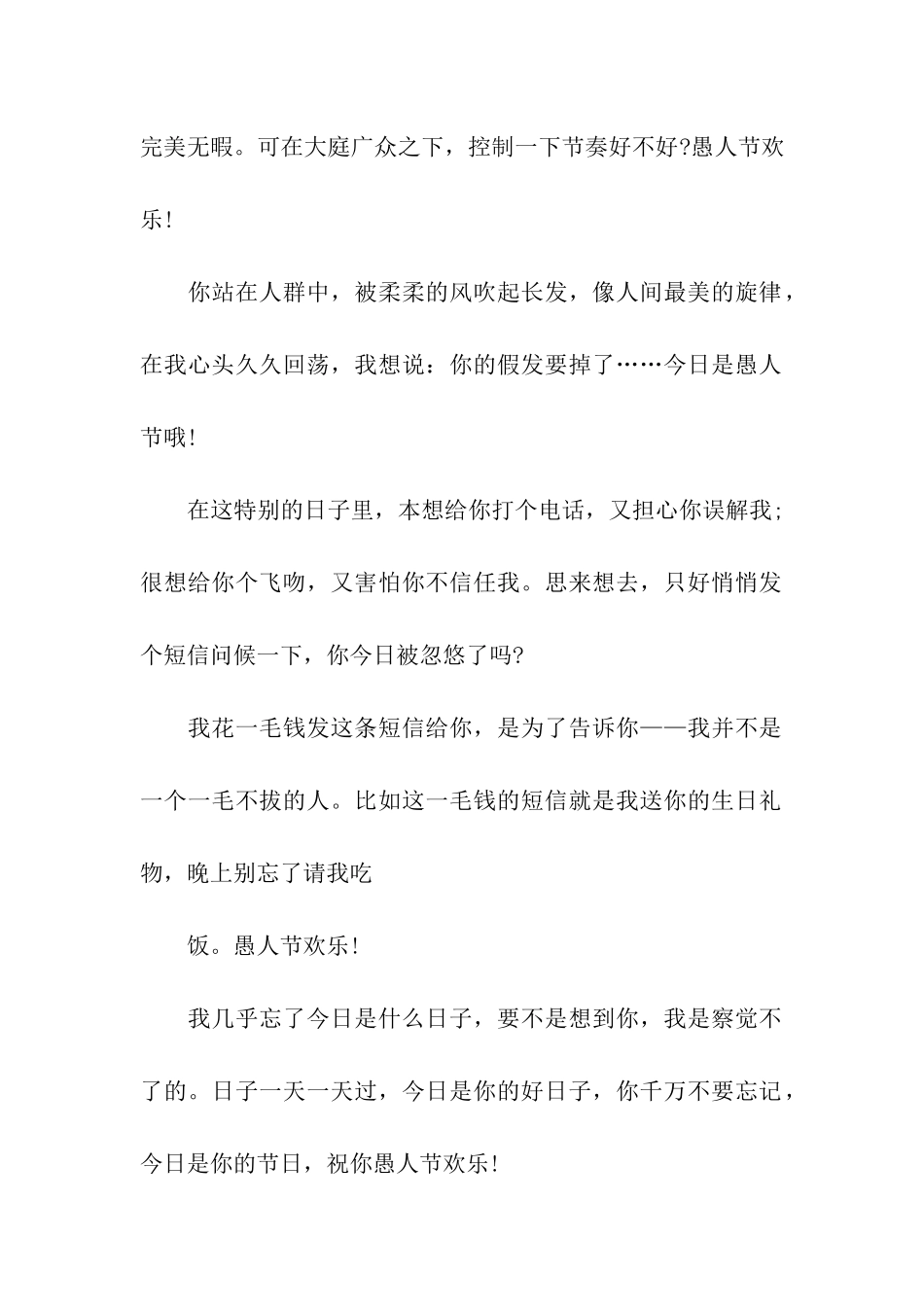 完美无暇。可在大庭广众之下，控制一下节奏好不好?愚人节欢乐!

你站在人群中，被柔柔的风吹起长发，像人间最美的旋律，在我心头久久回荡，我想说：你的假发要掉了……今日是愚人节哦!

在这特别的日子里，本想给你打个电话，又担心你误解我；很想给你个飞吻，又害怕你不信任我。思来想去，只好悄悄发个短信问候一下，你今日被忽悠了吗?

我花一毛钱发这条短信给你，是为了告诉你——我并不是一个一毛不拔的人。比如这一毛钱的短信就是我送你的生日礼物，晚上别忘了请我吃

饭。愚人节欢乐!

我几乎忘了今日是什么日子，要不是想到你，我是察觉不了的。日子一天一天过，今日是你的好日子，你千万不要忘记，今日是你的节日，祝你愚人节欢乐!